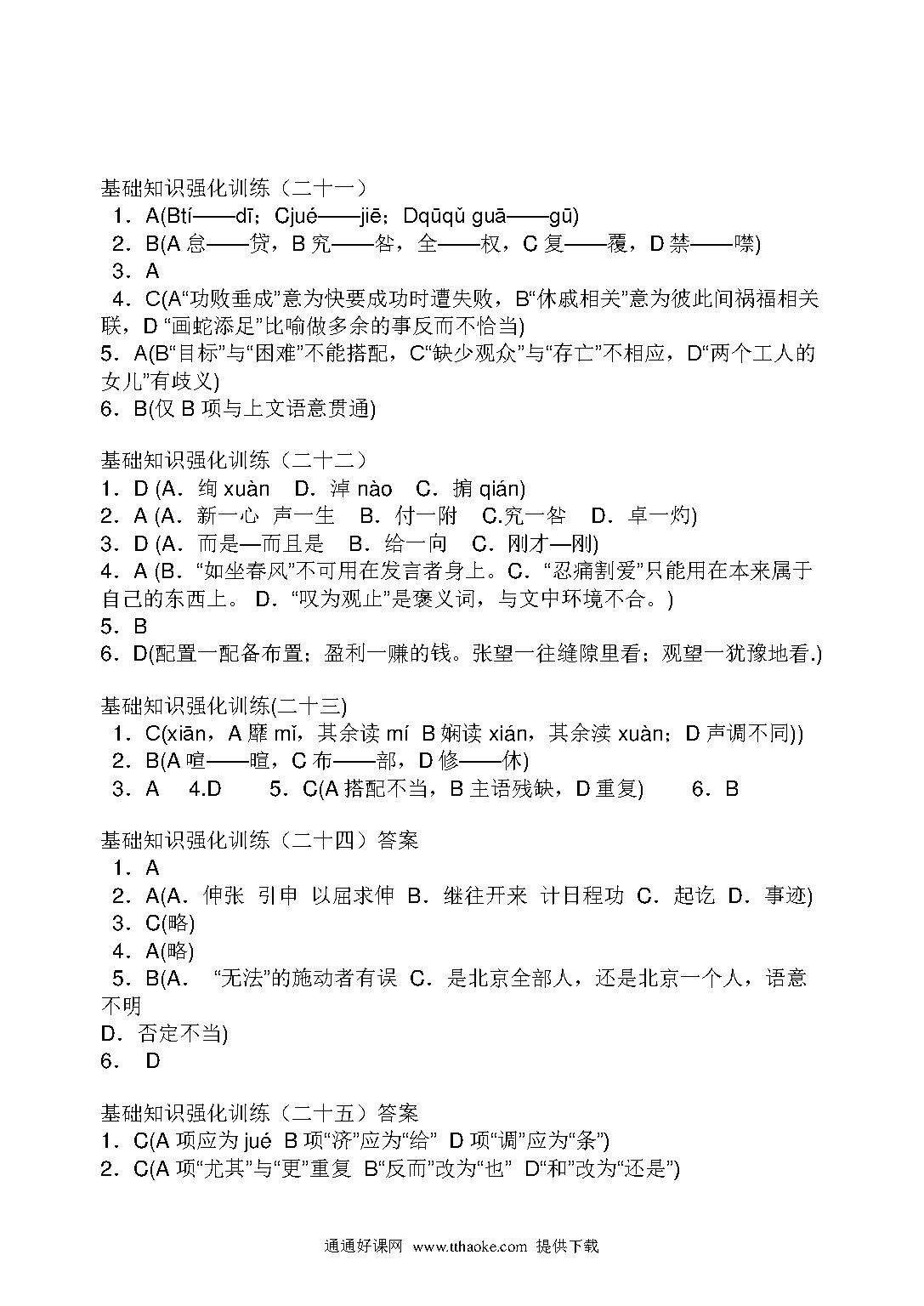 基础知识强化训练（二十一）
1．A(Btí——dī；Cjué——jiē；Dqūqǔ guā——gū)
2．B(A 怠——贷，B 究——咎，全——权，C 复——覆，D 禁——噤)
3．A
4．C(A“功败垂成”意为快要成功时遭失败，B“休戚相关”意为彼此间祸福相关联，D “画蛇添足”比喻做多余的事反而不恰当)
5．A(B“目标”与“困难”不能搭配，C“缺少观众”与“存亡”不相应，D“两个工人的女儿”有歧义)
6．B(仅 B 项与上文语意贯通)

基础知识强化训练（二十二）
1．D (A．绚 xuàn D．淖 nào C．掮 qián)
2．A (A．新一心 声一生 B．付一附 C.究一咎 D．卓一灼)
3．D (A．而是—而且是 B．给一向 C．刚才—刚)
4．A (B．“如坐春风”不可用在发言者身上。C．“忍痛割爱”只能用在本来属于自己的东西上。 D．“叹为观止”是褒义词，与文中环境不合。)
5．B
6．D(配置一配备布置；盈利一赚的钱。张望一往缝隙里看；观望一犹豫地看.)

基础知识强化训练(二十三)
1．C(xiān，A 靡 mǐ，其余读 mí B 娴读 xián，其余读 xuàn；D 声调不同))
2．B(A 喧——暄，C 布——部，D 修——休)
3．A 4.D 5．C(A 搭配不当，B 主语残缺，D 重复) 6．B

基础知识强化训练（二十四）答案
1．A
2．A(A．伸张 引申 以屈求伸 B．继往开来 计日程功 C．起讫 D．事迹)
3．C(略)
4．A(略)
5．B(A． “无法”的施动者有误 C．是北京全部人，还是北京一个人，语意不明
D．否定不当)
6． D

基础知识强化训练（二十五）答案
1．C(A 项应为 jué B 项“济”应为“给” D 项“调”应为“条”)
2．C(A 项“尤其”与“更”重复 B“反而”改为“也” D“和”改为“还是”)

通通好课网 www.tthaoke.com 提供下载